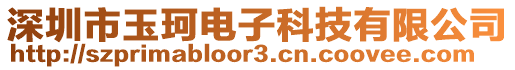 深圳市玉珂电子科技有限公司
http://szprimabloor3.cn.coovee.com